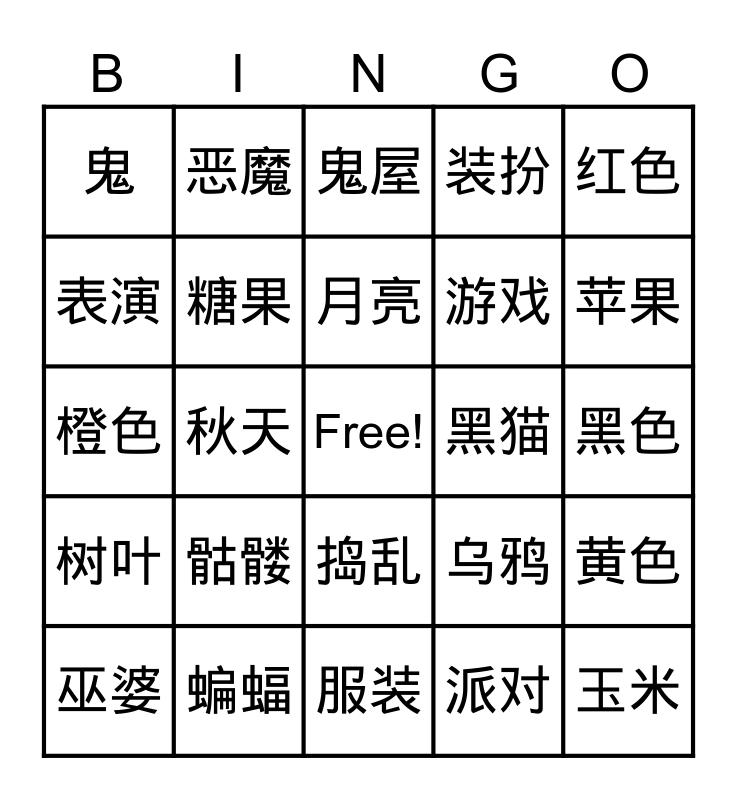 | B | I | N | G | O |
|---|---|---|---|---|
| 鬼 | 恶魔 | 鬼屋 | 装扮 | 红色 |
| 表演 | 糖果 | 月亮 | 游戏 | 苹果 |
| 橙色 | 秋天 | Free! | 黑猫 | 黑色 |
| 树叶 | 骷髅 | 捣乱 | 乌鸦 | 黄色 |
| 巫婆 | 蝙蝠 | 服装 | 派对 | 玉米 |